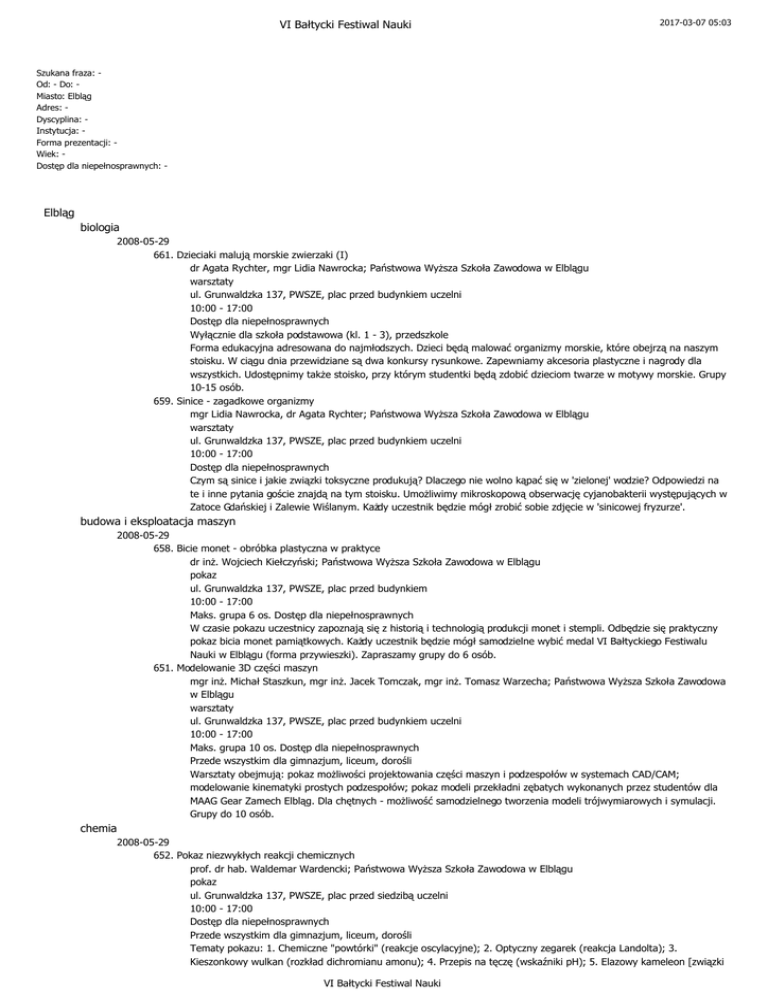 VI Bałtycki Festiwal Nauki

2017-03-07 05:03

Szukana fraza: -
Od: - Do: -
Miasto: Elbląg
Adres: -
Dyscyplina: -
Instytucja: -
Forma prezentacji: -
Wiek: -
Dostęp dla niepełnosprawnych: -

Elbląg

biologia

2008-05-29

661. Dzieciaki malują morskie zwierzaki (I)
dr Agata Rychter, mgr Lidia Nawrocka; Państwowa Wyższa Szkoła Zawodowa w Elblągu
warsztaty
ul. Grunwaldzka 137, PWSZE, plac przed budynkiem uczelni
10:00 - 17:00
Dostęp dla niepełnosprawnych
Wyłącznie dla szkoła podstawowa (kl. 1 - 3), przedszkole
Forma edukacyjna adresowana do najmłodszych. Dzieci będą malować organizmy morskie, które obejrzą na naszym stoisku. W ciągu dnia przewidziane są dwa konkursy rysunkowe. Zapewniamy akcesoria plastyczne i nagrody dla wszystkich. Udostępnimy także stoisko, przy którym studentki będą zdobić dzieciom twarze w motywy morskie. Grupy 10-15 osób.

659. Sinice - zagadkowe organizmy
mgr Lidia Nawrocka, dr Agata Rychter; Państwowa Wyższa Szkoła Zawodowa w Elblągu
warsztaty
ul. Grunwaldzka 137, PWSZE, plac przed budynkiem uczelni
10:00 - 17:00
Dostęp dla niepełnosprawnych
Czym są sinice i jakie związki toksyczne produkują? Dlaczego nie wolno kąpać się w 'zielonej' wodzie? Odpowiedzi na te i inne pytania goście znajdą na tym stoisku. Umożliwimy mikroskopową obserwację cyjanobakterii występujących w Zatoce Gdańskiej i Zalewie Wiślanym. Każdy uczestnik będzie mógł zrobić sobie zdjęcie w 'sinicowej fryzurze'.

budowa i eksploatacja maszyn

2008-05-29

658. Bicie monet - obróbka plastyczna w praktyce
dr inż. Wojciech Kiełczyński; Państwowa Wyższa Szkoła Zawodowa w Elblągu
pokaz
ul. Grunwaldzka 137, PWSZE, plac przed budynkiem
10:00 - 17:00
Maks. grupa 6 os. Dostęp dla niepełnosprawnych
W czasie pokazu uczestnicy zapoznają się z historią i technologią produkcji monet i stempli. Odbędzie się praktyczny pokaz bicia monet pamiątkowych. Każdy uczestnik będzie mógł samodzielne wybić medal VI Bałtyckiego Festiwalu Nauki w Elblągu (forma przywieszki). Zapraszamy grupy do 6 osób.

651. Modelowanie 3D części maszyn
mgr inż. Michał Staszkun, mgr inż. Jacek Tomczak, mgr inż. Tomasz Warzecha; Państwowa Wyższa Szkoła Zawodowa w Elblągu
warsztaty
ul. Grunwaldzka 137, PWSZE, plac przed budynkiem uczelni
10:00 - 17:00
Maks. grupa 10 os. Dostęp dla niepełnosprawnych
Przede wszystkim dla gimnazjum, liceum, dorośli
Warsztaty obejmują: pokaz możliwości projektowania części maszyn i podzespołów w systemach CAD/CAM; modelowanie kinematyki prostych podzespołów; pokaz modeli przekładni zębatych wykonanych przez studentów dla MAAG Gear Zamech Elbląg. Dla chętnych - możliwość samodzielnego tworzenia modeli trójwymiarowych i symulacji. Grupy do 10 osób.

chemia

2008-05-29

652. Pokaz niezwykłych reakcji chemicznych
prof. dr hab. Waldemar Wardencki; Państwowa Wyższa Szkoła Zawodowa w Elblągu
pokaz
ul. Grunwaldzka 137, PWSZE, plac przed siedzibą uczelni
10:00 - 17:00
Dostęp dla niepełnosprawnych
Przede wszystkim dla gimnazjum, liceum, dorośli
Tematy pokazu: 1. Chemiczne "powtórki" (reakcje oscylacyjne); 2. Optyczny zegarek (reakcja Landolta); 3. Kieszonkowy wulkan (rozkład dichromianu amonu); 4. Przepis na tęczę (wskaźniki pH); 5. Elazowy kameleon [związki

VI Bałtycki Festiwal Nauki